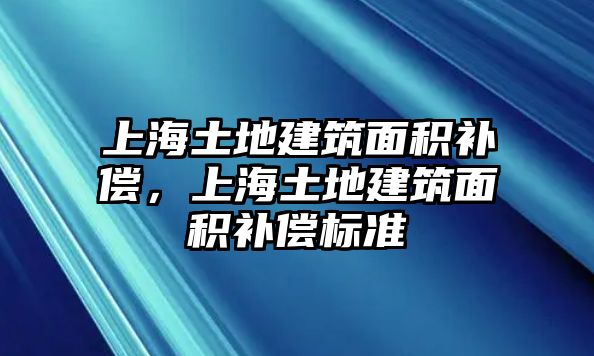 上海土地建筑面积补偿，上海土地建筑面积补偿标准